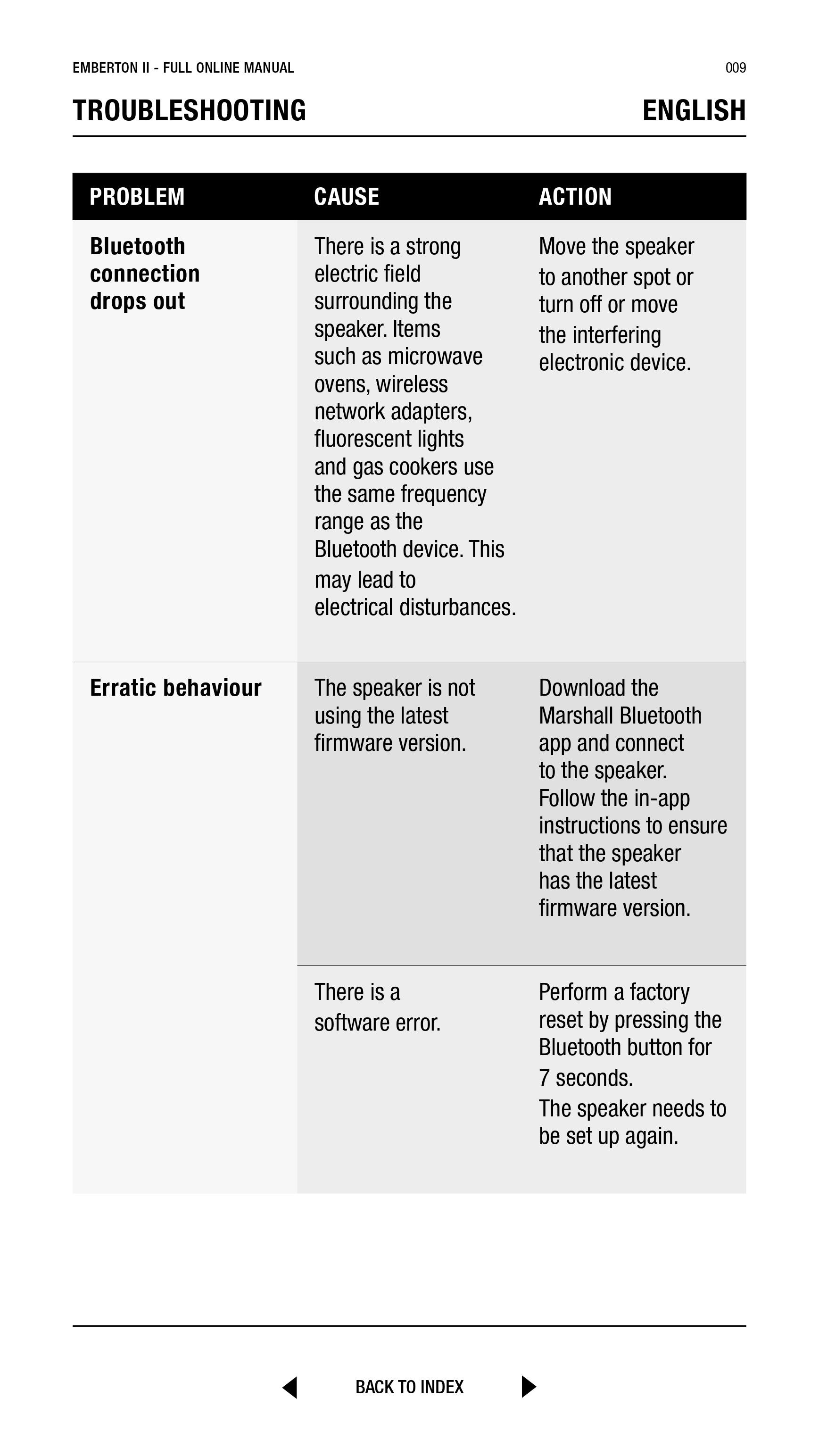 EMBERTON II - FULL ONLINE MANUAL

009

TROUBLESHOOTING

ENGLISH

| PROBLEM | CAUSE | ACTION |
|---|---|---|
| Bluetooth connection drops out | There is a strong electric field surrounding the speaker. Items such as microwave ovens, wireless network adapters, fluorescent lights and gas cookers use the same frequency range as the Bluetooth device. This may lead to electrical disturbances. | Move the speaker to another spot or turn off or move the interfering electronic device. |
| Erratic behaviour | The speaker is not using the latest firmware version. | Download the Marshall Bluetooth app and connect to the speaker. Follow the in-app instructions to ensure that the speaker has the latest firmware version. |
| | There is a software error. | Perform a factory reset by pressing the Bluetooth button for 7 seconds. The speaker needs to be set up again. |

BACK TO INDEX